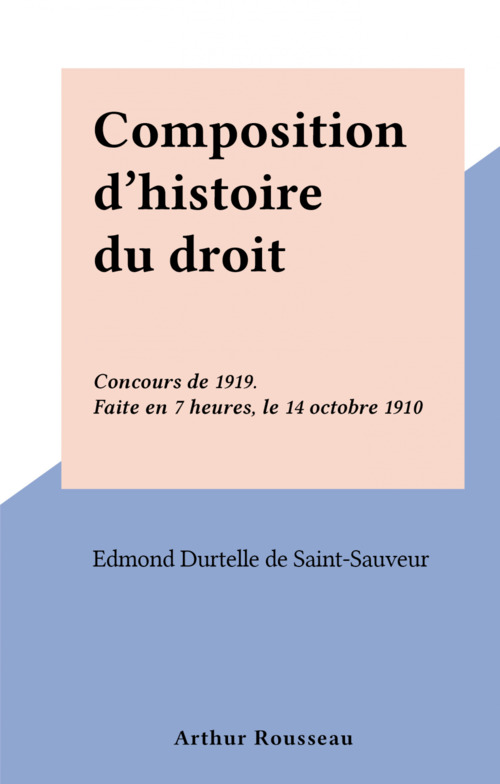 Composition d'histoire du droit

Concours de 1919.
Faite en 7 heures, le 14 octobre 1910

Edmond Durtelle de Saint-Sauveur

Arthur Rousseau